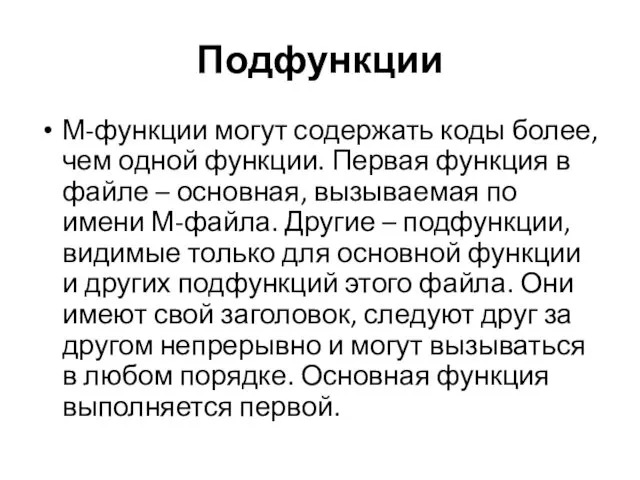 Подфункции

• М-функции могут содержать коды более, чем одной функции. Первая функция в файле – основная, вызываемая по имени М-файла. Другие – подфункции, видимые только для основной функции и других подфункций этого файла. Они имеют свой заголовок, следуют друг за другом непрерывно и могут вызываться в любом порядке. Основная функция выполняется первой.